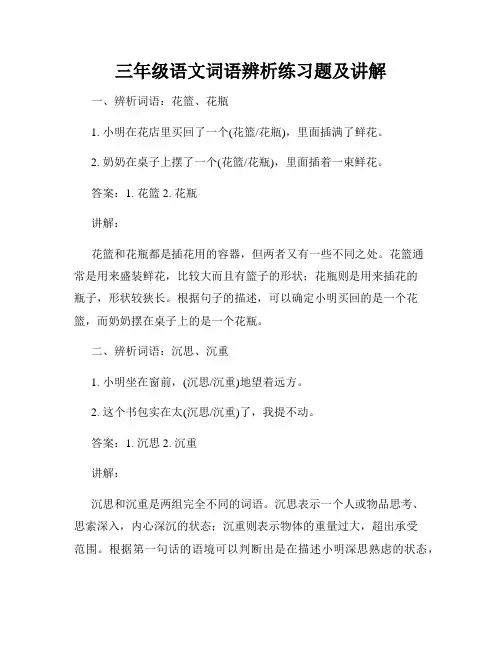 三年级语文词语辨析练习题及讲解

一、辨析词语：花篮、花瓶

1. 小明在花店里买回了一个(花篮/花瓶)，里面插满了鲜花。

2. 奶奶在桌子上摆了一个(花篮/花瓶)，里面插着一束鲜花。

答案：1. 花篮 2. 花瓶

讲解：

花篮和花瓶都是插花用的容器，但两者又有一些不同之处。花篮通常是用来盛装鲜花，比较大而且有篮子的形状；花瓶则是用来插花的瓶子，形状较狭长。根据句子的描述，可以确定小明买回的是一个花篮，而奶奶摆在桌子上的是一个花瓶。

二、辨析词语：沉思、沉重

1. 小明坐在窗前，(沉思/沉重)地望着远方。

2. 这个书包实在太(沉思/沉重)了，我提不动。

答案：1. 沉思 2. 沉重

讲解：

沉思和沉重是两组完全不同的词语。沉思表示一个人或物品思考、思索深入，内心深沉的状态；沉重则表示物体的重量过大，超出承受范围。根据第一句话的语境可以判断出是在描述小明深思熟虑的状态，